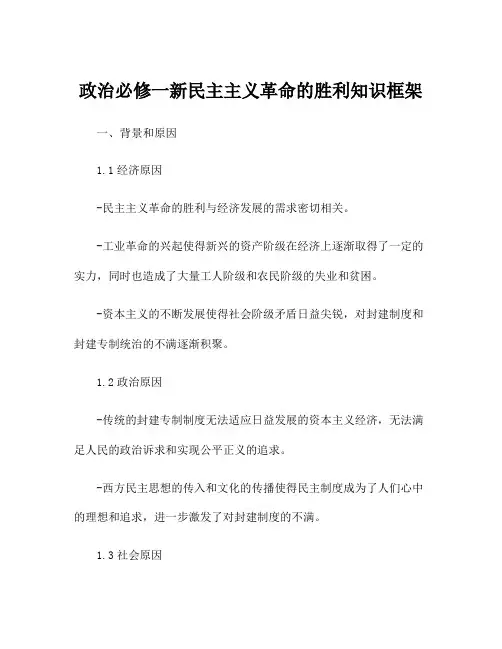 政治必修一新民主主义革命的胜利知识框架

一、背景和原因

1.1 经济原因

-民主主义革命的胜利与经济发展的需求密切相关。

-工业革命的兴起使得新兴的资产阶级在经济上逐渐取得了一定的实力，同时也造成了大量工人阶级和农民阶级的失业和贫困。

-资本主义的不断发展使得社会阶级矛盾日益尖锐，对封建制度和封建专制统治的不满逐渐积聚。

1.2 政治原因

-传统的封建专制制度无法适应日益发展的资本主义经济，无法满足人民的政治诉求和实现公平正义的追求。

-西方民主思想的传入和文化的传播使得民主制度成为了人们心中的理想和追求，进一步激发了对封建制度的不满。

1.3 社会原因